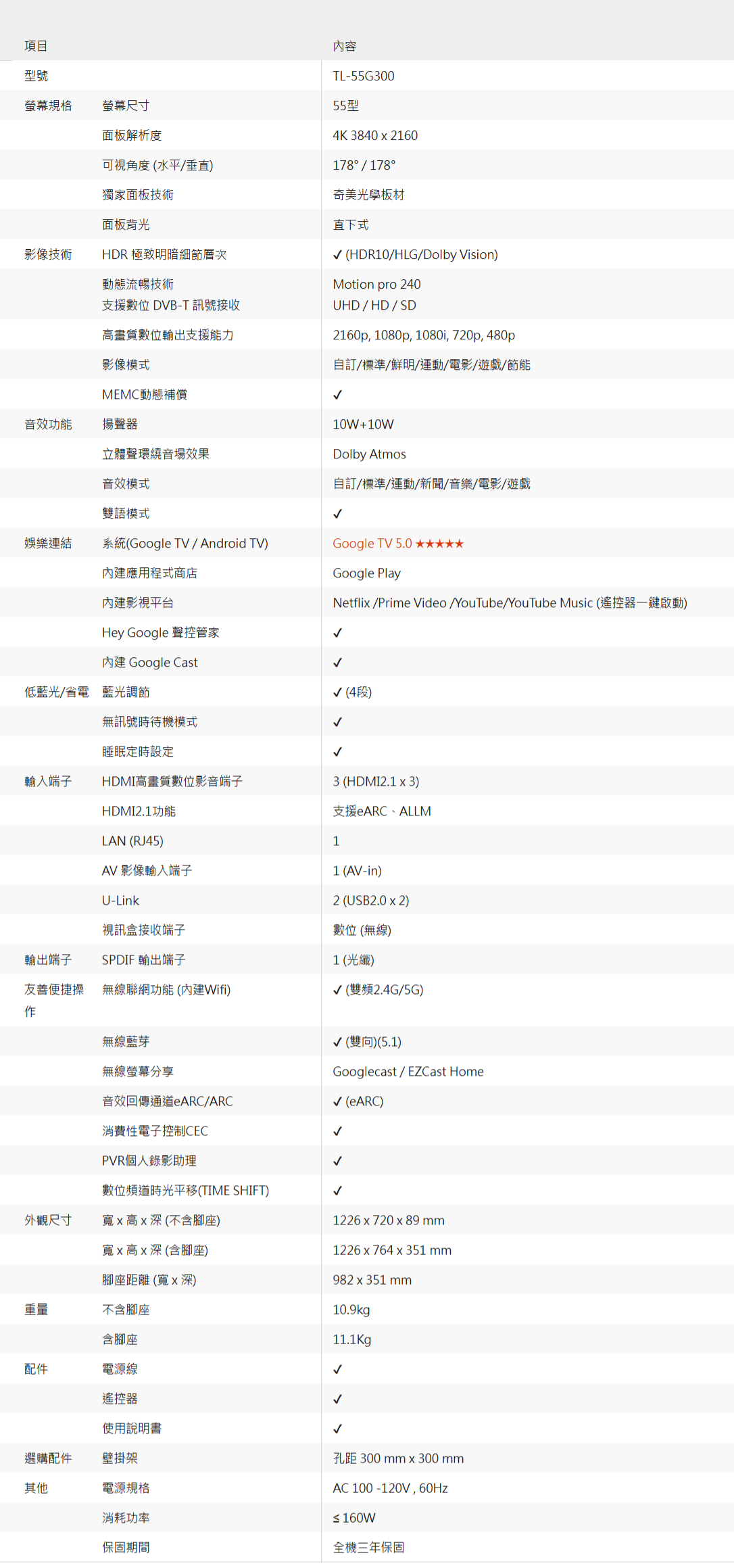 | 項目 |  | 內容 |
|---|---|---|
| 型號 |  | TL-55G300 |
| 螢幕規格 | 螢幕尺寸 | 55型 |
|  | 面板解析度 | 4K 3840 x 2160 |
|  | 可視角度 (水平/垂直) | 178° / 178° |
|  | 獨家面板技術 | 奇美光學板材 |
|  | 面板背光 | 直下式 |
| 影像技術 | HDR 極致明暗細節層次 | ✓ (HDR10/HLG/Dolby Vision) |
|  | 動態流暢技術 支援數位 DVB-T 訊號接收 | Motion pro 240 UHD / HD / SD |
|  | 高畫質數位輸出支援能力 | 2160p, 1080p, 1080i, 720p, 480p |
|  | 影像模式 | 自訂/標準/鮮明/運動/電影/遊戲/節能 |
|  | MEMC動態補償 | ✓ |
| 音效功能 | 揚聲器 | 10W+10W |
|  | 立體聲環繞音場效果 | Dolby Atmos |
|  | 音效模式 | 自訂/標準/運動/新聞/音樂/電影/遊戲 |
|  | 雙語模式 | ✓ |
| 娛樂連結 | 系統(Google TV / Android TV) | Google TV 5.0 ★★★★★ |
|  | 內建應用程式商店 | Google Play |
|  | 內建影視平台 | Netflix /Prime Video /YouTube/YouTube Music (遙控器一鍵啟動) |
|  | Hey Google 聲控管家 | ✓ |
|  | 內建 Google Cast | ✓ |
| 低藍光/省電 | 藍光調節 | ✓ (4段) |
|  | 無訊號時待機模式 | ✓ |
|  | 睡眠定時設定 | ✓ |
| 輸入端子 | HDMI高畫質數位影音端子 | 3 (HDMI2.1 x 3) |
|  | HDMI2.1功能 | 支援eARC、ALLM |
|  | LAN (RJ45) | 1 |
|  | AV 影像輸入端子 | 1 (AV-in) |
|  | U-Link | 2 (USB2.0 x 2) |
|  | 視訊盒接收端子 | 數位 (無線) |
| 輸出端子 | SPDIF 輸出端子 | 1 (光纖) |
| 友善便捷操作 | 無線聯網功能 (內建Wifi) | ✓ (雙頻2.4G/5G) |
|  | 無線藍芽 | ✓ (雙向)(5.1) |
|  | 無線螢幕分享 | Googlecast / EZCast Home |
|  | 音效回傳通道eARC/ARC | ✓ (eARC) |
|  | 消費性電子控制CEC | ✓ |
|  | PVR個人錄影助理 | ✓ |
|  | 數位頻道時光平移(TIME SHIFT) | ✓ |
| 外觀尺寸 | 寬 x 高 x 深 (不含腳座) | 1226 x 720 x 89 mm |
|  | 寬 x 高 x 深 (含腳座) | 1226 x 764 x 351 mm |
|  | 腳座距離 (寬 x 深) | 982 x 351 mm |
| 重量 | 不含腳座 | 10.9kg |
|  | 含腳座 | 11.1Kg |
| 配件 | 電源線 | ✓ |
|  | 遙控器 | ✓ |
|  | 使用說明書 | ✓ |
| 選購配件 | 壁掛架 | 孔距 300 mm x 300 mm |
| 其他 | 電源規格 | AC 100 -120V , 60Hz |
|  | 消耗功率 | ≤ 160W |
|  | 保固期間 | 全機三年保固 |